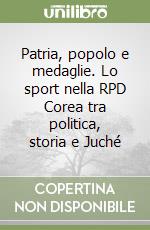 unilibro

Patria, popolo e medaglie. Lo sport nella RPD Corea tra politica, storia e Juché

COPERTINA NON DISPONIBILE